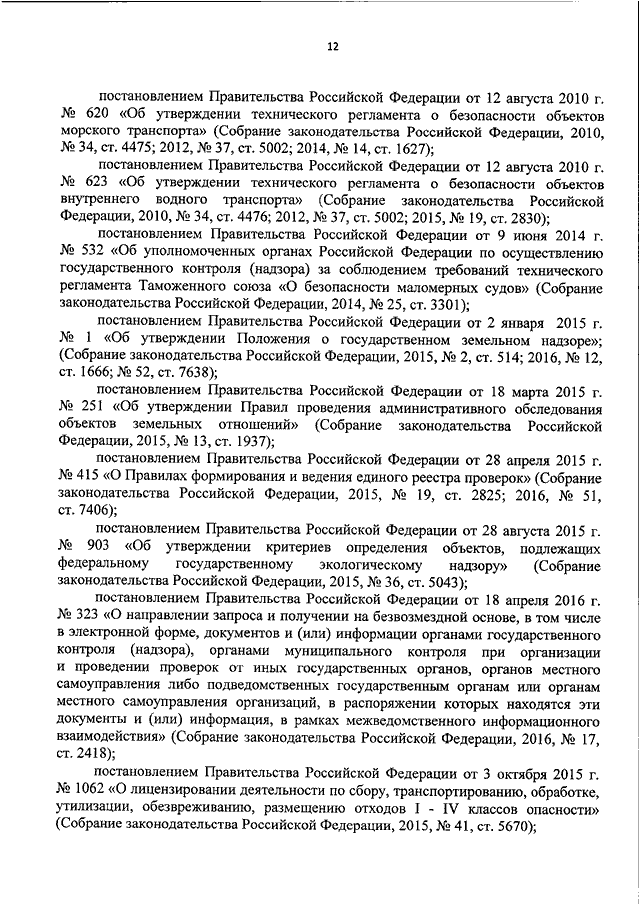 12

постановлением Правительства Российской Федерации от 12 августа 2010 г. № 620 «Об утверждении технического регламента о безопасности объектов морского транспорта» (Собрание законодательства Российской Федерации, 2010, № 34, ст. 4475; 2012, № 37, ст. 5002; 2014, № 14, ст. 1627);

постановлением Правительства Российской Федерации от 12 августа 2010 г. № 623 «Об утверждении технического регламента о безопасности объектов внутреннего водного транспорта» (Собрание законодательства Российской Федерации, 2010, № 34, ст. 4476; 2012, № 37, ст. 5002; 2015, № 19, ст. 2830);

постановлением Правительства Российской Федерации от 9 июня 2014 г. № 532 «Об уполномоченных органах Российской Федерации по осуществлению государственного контроля (надзора) за соблюдением требований технического регламента Таможенного союза «О безопасности маломерных судов» (Собрание законодательства Российской Федерации, 2014, № 25, ст. 3301);

постановлением Правительства Российской Федерации от 2 января 2015 г. № 1 «Об утверждении Положения о государственном земельном надзоре»; (Собрание законодательства Российской Федерации, 2015, № 2, ст. 514; 2016, № 12, ст. 1666; № 52, ст. 7638);

постановлением Правительства Российской Федерации от 18 марта 2015 г. № 251 «Об утверждении Правил проведения административного обследования объектов земельных отношений» (Собрание законодательства Российской Федерации, 2015, № 13, ст. 1937);

постановлением Правительства Российской Федерации от 28 апреля 2015 г. № 415 «О Правилах формирования и ведения единого реестра проверок» (Собрание законодательства Российской Федерации, 2015, № 19, ст. 2825; 2016, № 51, ст. 7406);

постановлением Правительства Российской Федерации от 28 августа 2015 г. № 903 «Об утверждении критериев определения объектов, подлежащих федеральному государственному экологическому надзору» (Собрание законодательства Российской Федерации, 2015, № 36, ст. 5043);

постановлением Правительства Российской Федерации от 18 апреля 2016 г. № 323 «О направлении запроса и получении на безвозмездной основе, в том числе в электронной форме, документов и (или) информации органами государственного контроля (надзора), органами муниципального контроля при организации и проведении проверок от иных государственных органов, органов местного самоуправления либо подведомственных государственным органам или органам местного самоуправления организаций, в распоряжении которых находятся эти документы и (или) информация, в рамках межведомственного информационного взаимодействия» (Собрание законодательства Российской Федерации, 2016, № 17, ст. 2418);

постановлением Правительства Российской Федерации от 3 октября 2015 г. № 1062 «О лицензировании деятельности по сбору, транспортированию, обработке, утилизации, обезвреживанию, размещению отходов I - IV классов опасности» (Собрание законодательства Российской Федерации, 2015, № 41, ст. 5670);